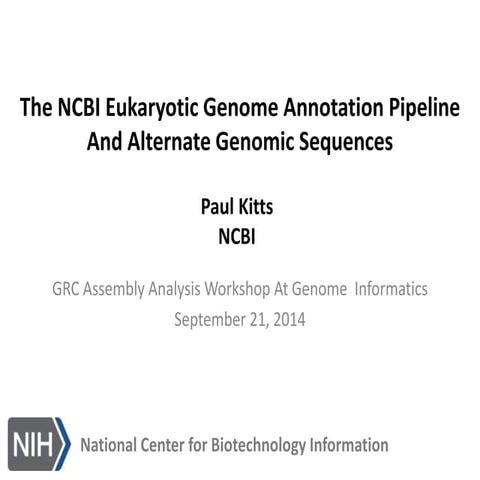 The NCBI Eukaryotic Genome Annotation Pipeline
And Alternate Genomic Sequences

Paul Kitts
NCBI

GRC Assembly Analysis Workshop At Genome Informatics
September 21, 2014

NIH National Center for Biotechnology Information